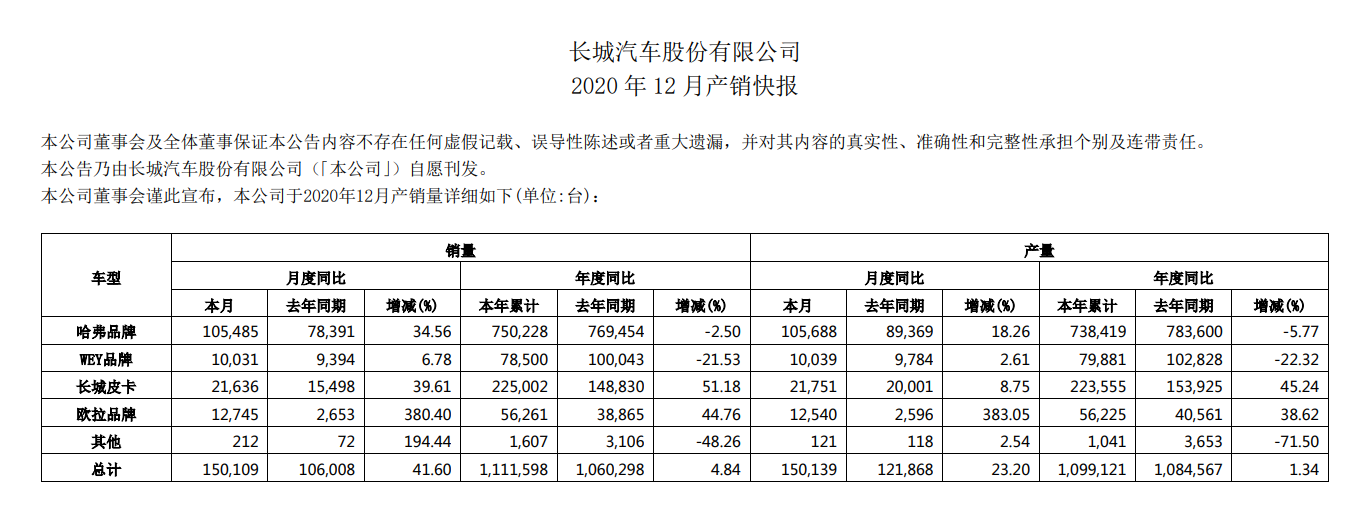 长城汽车股份有限公司
2020 年 12 月产销快报

本公司董事会及全体董事保证本公告内容不存在任何虚假记载、误导性陈述或者重大遗漏，并对其内容的真实性、准确性和完整性承担个别及连带责任。
本公告乃由长城汽车股份有限公司（「本公司」）自愿刊发。
本公司董事会谨此宣布，本公司于2020年12月产销量详细如下(单位:台)：

| 车型 | 销量 | | | | | | 产量 | | | | | |
|---|---|---|---|---|---|---|---|---|---|---|---|---|
| | 月度同比 | | | 年度同比 | | | 月度同比 | | | 年度同比 | | |
| | 本月 | 去年同期 | 增减(%) | 本年累计 | 去年同期 | 增减(%) | 本月 | 去年同期 | 增减(%) | 本年累计 | 去年同期 | 增减(%) |
| 哈弗品牌 | 105,485 | 78,391 | 34.56 | 750,228 | 769,454 | -2.50 | 105,688 | 89,369 | 18.26 | 738,419 | 783,600 | -5.77 |
| WEY品牌 | 10,031 | 9,394 | 6.78 | 78,500 | 100,043 | -21.53 | 10,039 | 9,784 | 2.61 | 79,881 | 102,828 | -22.32 |
| 长城皮卡 | 21,636 | 15,498 | 39.61 | 225,002 | 148,830 | 51.18 | 21,751 | 20,001 | 8.75 | 223,555 | 153,925 | 45.24 |
| 欧拉品牌 | 12,745 | 2,653 | 380.40 | 56,261 | 38,865 | 44.76 | 12,540 | 2,596 | 383.05 | 56,225 | 40,561 | 38.62 |
| 其他 | 212 | 72 | 194.44 | 1,607 | 3,106 | -48.26 | 121 | 118 | 2.54 | 1,041 | 3,653 | -71.50 |
| 总计 | 150,109 | 106,008 | 41.60 | 1,111,598 | 1,060,298 | 4.84 | 150,139 | 121,868 | 23.20 | 1,099,121 | 1,084,567 | 1.34 |